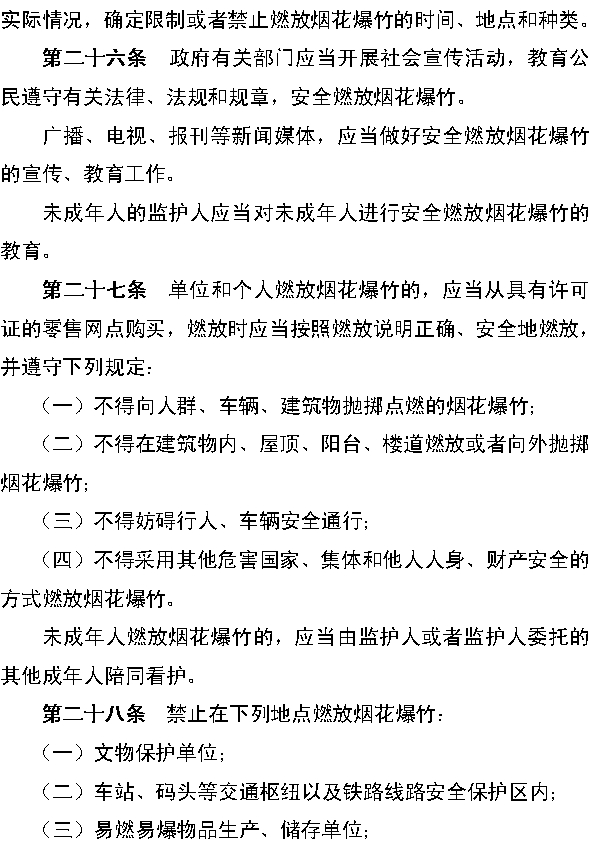 实际情况，确定限制或者禁止燃放烟花爆竹的时间、地点和种类。

第二十六条　政府有关部门应当开展社会宣传活动，教育公民遵守有关法律、法规和规章，安全燃放烟花爆竹。

广播、电视、报刊等新闻媒体，应当做好安全燃放烟花爆竹的宣传、教育工作。

未成年人的监护人应当对未成年人进行安全燃放烟花爆竹的教育。

第二十七条　单位和个人燃放烟花爆竹的，应当从具有许可证的零售网点购买，燃放时应当按照燃放说明正确、安全地燃放，并遵守下列规定：

（一）不得向人群、车辆、建筑物抛掷点燃的烟花爆竹；

（二）不得在建筑物内、屋顶、阳台、楼道燃放或者向外抛掷烟花爆竹；

（三）不得妨碍行人、车辆安全通行；

（四）不得采用其他危害国家、集体和他人人身、财产安全的方式燃放烟花爆竹。

未成年人燃放烟花爆竹的，应当由监护人或者监护人委托的其他成年人陪同看护。

第二十八条　禁止在下列地点燃放烟花爆竹：

（一）文物保护单位；

（二）车站、码头等交通枢纽以及铁路线路安全保护区内；

（三）易燃易爆物品生产、储存单位；